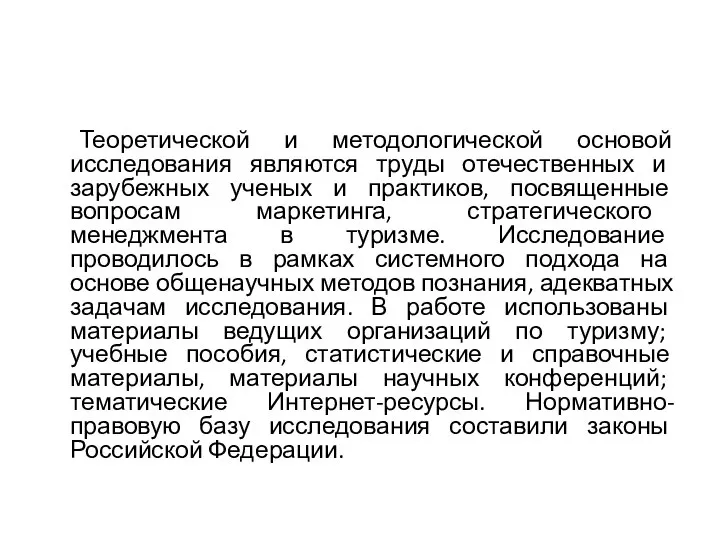 Теоретической и методологической основой исследования являются труды отечественных и зарубежных ученых и практиков, посвященные вопросам маркетинга, стратегического менеджмента в туризме. Исследование проводилось в рамках системного подхода на основе общенаучных методов познания, адекватных задачам исследования. В работе использованы материалы ведущих организаций по туризму; учебные пособия, статистические и справочные материалы, материалы научных конференций; тематические Интернет-ресурсы. Нормативно-правовую базу исследования составили законы Российской Федерации.